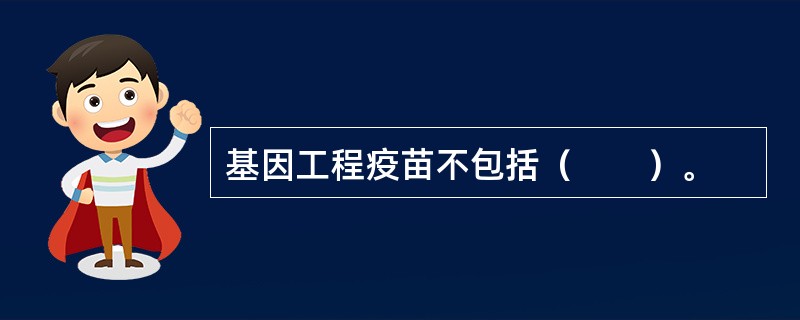 基因工程疫苗不包括（　　）。